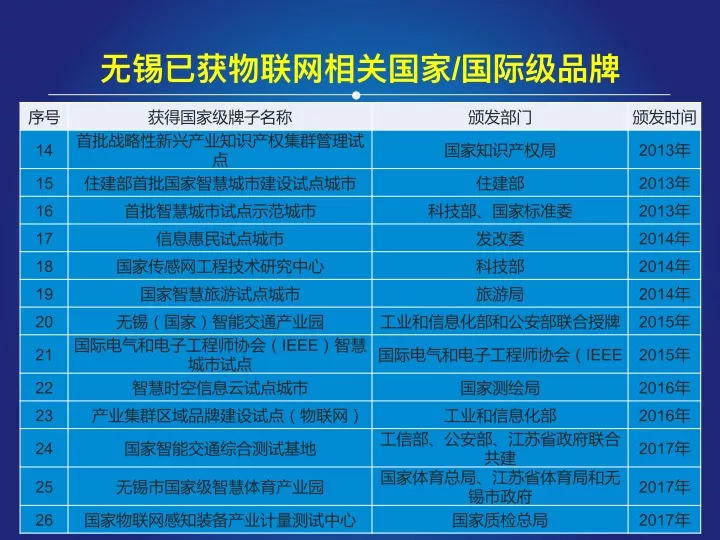 无锡已获物联网相关国家/国际级品牌

| 序号 | 获得国家级牌子名称 | 颁发部门 | 颁发时间 |
|---|---|---|---|
| 14 | 首批战略性新兴产业知识产权集群管理试点 | 国家知识产权局 | 2013年 |
| 15 | 住建部首批国家智慧城市建设试点城市 | 住建部 | 2013年 |
| 16 | 首批智慧城市试点示范城市 | 科技部、国家标准委 | 2013年 |
| 17 | 信息惠民试点城市 | 发改委 | 2014年 |
| 18 | 国家传感网工程技术研究中心 | 科技部 | 2014年 |
| 19 | 国家智慧旅游试点城市 | 旅游局 | 2014年 |
| 20 | 无锡（国家）智能交通产业园 | 工业和信息化部和公安部联合授牌 | 2015年 |
| 21 | 国际电气和电子工程师协会（IEEE）智慧城市试点 | 国际电气和电子工程师协会（IEEE | 2015年 |
| 22 | 智慧时空信息云试点城市 | 国家测绘局 | 2016年 |
| 23 | 产业集群区域品牌建设试点（物联网） | 工业和信息化部 | 2016年 |
| 24 | 国家智能交通综合测试基地 | 工信部、公安部、江苏省政府联合共建 | 2017年 |
| 25 | 无锡市国家级智慧体育产业园 | 国家体育总局、江苏省体育局和无锡市政府 | 2017年 |
| 26 | 国家物联网感知装备产业计量测试中心 | 国家质检总局 | 2017年 |